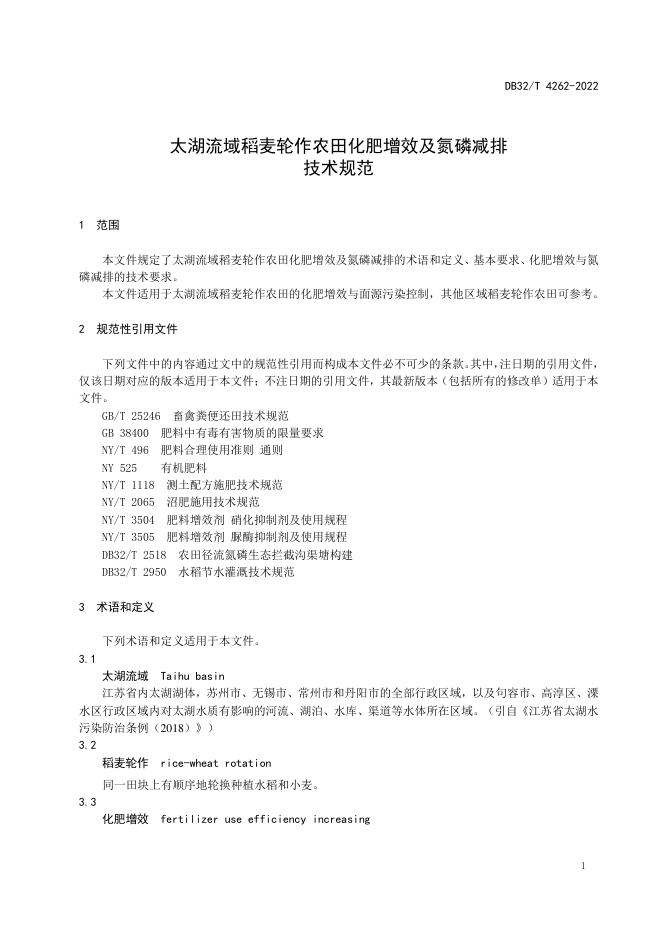 DB32/T 4262-2022

太湖流域稻麦轮作农田化肥增效及氮磷减排
技术规范

1 范围

本文件规定了太湖流域稻麦轮作农田化肥增效及氮磷减排的术语和定义、基本要求、化肥增效与氮磷减排的技术要求。

本文件适用于太湖流域稻麦轮作农田的化肥增效与面源污染控制，其他区域稻麦轮作农田可参考。

2 规范性引用文件

下列文件中的内容通过文中的规范性引用而构成本文件必不可少的条款。其中，注日期的引用文件，仅该日期对应的版本适用于本文件；不注日期的引用文件，其最新版本（包括所有的修改单）适用于本文件。

GB/T 25246 畜禽粪便还田技术规范
GB 38400 肥料中有毒有害物质的限量要求
NY/T 496 肥料合理使用准则 通则
NY 525 有机肥料
NY/T 1118 测土配方施肥技术规范
NY/T 2065 沼肥施用技术规范
NY/T 3504 肥料增效剂 硝化抑制剂及使用规程
NY/T 3505 肥料增效剂 脲酶抑制剂及使用规程
DB32/T 2518 农田径流氮磷生态拦截沟渠塘构建
DB32/T 2950 水稻节水灌溉技术规范

3 术语和定义

下列术语和定义适用于本文件。

3.1
太湖流域 Taihu basin
江苏省内太湖湖体，苏州市、无锡市、常州市和丹阳市的全部行政区域，以及句容市、高淳区、溧水区行政区域内对太湖水质有影响的河流、湖泊、水库、渠道等水体所在区域。（引自《江苏省太湖水污染防治条例（2018）》）

3.2
稻麦轮作 rice-wheat rotation
同一田块上有顺序地轮换种植水稻和小麦。

3.3
化肥增效 fertilizer use efficiency increasing

1